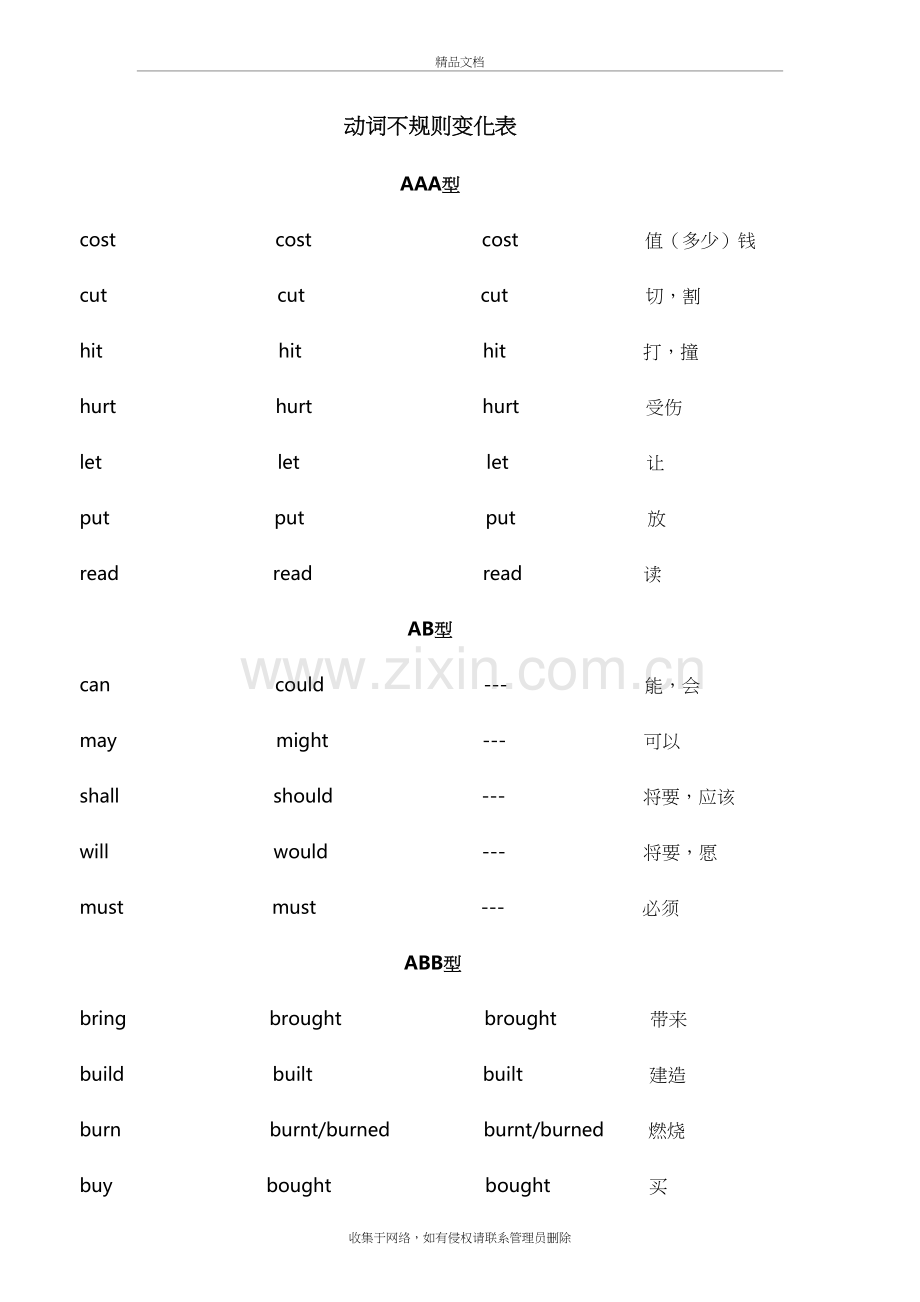 精品文档

动词不规则变化表

AAA型

cost cost cost 值（多少）钱

cut cut cut 切，割

hit hit hit 打，撞

hurt hurt hurt 受伤

let let let 让

put put put 放

read read read 读

AB型

can could --- 能，会

may might --- 可以

shall should --- 将要，应该

will would --- 将要，愿

must must --- 必须

ABB型

bring brought brought 带来

build built built 建造

burn burnt/burned burnt/burned 燃烧

buy bought bought 买

收集于网络，如有侵权请联系管理员删除

www.zixin.com.cn